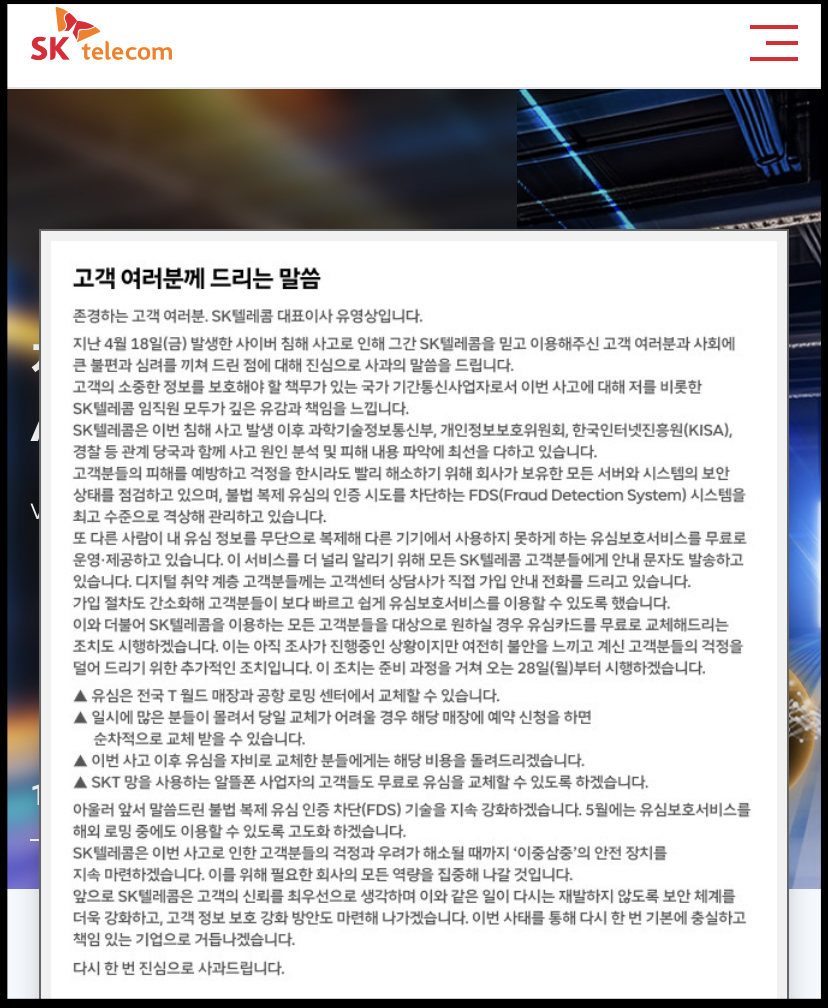 SK telecom

고객 여러분께 드리는 말씀

존경하는 고객 여러분. SK텔레콤 대표이사 유영상입니다.

지난 4월 18일(금) 발생한 사이버 침해 사고로 인해 그간 SK텔레콤을 믿고 이용해주신 고객 여러분과 사회에 큰 불편과 심려를 끼쳐 드린 점에 대해 진심으로 사과의 말씀을 드립니다.
고객의 소중한 정보를 보호해야 할 책무가 있는 국가 기간통신사업자로서 이번 사고에 대해 저를 비롯한 SK텔레콤 임직원 모두가 깊은 유감과 책임을 느낍니다.
SK텔레콤은 이번 침해 사고 발생 이후 과학기술정보통신부, 개인정보보호위원회, 한국인터넷진흥원(KISA), 경찰 등 관계 당국과 함께 사고 원인 분석 및 피해 내용 파악에 최선을 다하고 있습니다.
고객분들의 피해를 예방하고 걱정을 한시라도 빨리 해소하기 위해 회사가 보유한 모든 서버와 시스템의 보안 상태를 점검하고 있으며, 불법 복제 유심의 인증 시도를 차단하는 FDS(Fraud Detection System) 시스템을 최고 수준으로 격상해 관리하고 있습니다.
또 다른 사람이 내 유심 정보를 무단으로 복제해 다른 기기에서 사용하지 못하게 하는 유심보호서비스를 무료로 운영·제공하고 있습니다. 이 서비스를 더 널리 알리기 위해 모든 SK텔레콤 고객분들에게 안내 문자도 발송하고 있습니다. 디지털 취약 계층 고객분들께는 고객센터 상담사가 직접 가입 안내 전화를 드리고 있습니다.
가입 절차도 간소화해 고객분들이 보다 빠르고 쉽게 유심보호서비스를 이용할 수 있도록 했습니다.
이와 더불어 SK텔레콤을 이용하는 모든 고객분들을 대상으로 원하실 경우 유심카드를 무료로 교체해드리는 조치도 시행하겠습니다. 이는 아직 조사가 진행중인 상황이지만 여전히 불안을 느끼고 계신 고객분들의 걱정을 덜어 드리기 위한 추가적인 조치입니다. 이 조치는 준비 과정을 거쳐 오는 28일(월)부터 시행하겠습니다.

▲ 유심은 전국 T 월드 매장과 공항 로밍 센터에서 교체할 수 있습니다.
▲ 일시에 많은 분들이 몰려서 당일 교체가 어려울 경우 해당 매장에 예약 신청을 하면 순차적으로 교체 받을 수 있습니다.
▲ 이번 사고 이후 유심을 자비로 교체한 분들에게는 해당 비용을 돌려드리겠습니다.
▲ SKT 망을 사용하는 알뜰폰 사업자의 고객들도 무료로 유심을 교체할 수 있도록 하겠습니다.

아울러 앞서 말씀드린 불법 복제 유심 인증 차단(FDS) 기술을 지속 강화하겠습니다. 5월에는 유심보호서비스를 해외 로밍 중에도 이용할 수 있도록 고도화 하겠습니다.
SK텔레콤은 이번 사고로 인한 고객분들의 걱정과 우려가 해소될 때까지 '이중삼중'의 안전 장치를 지속 마련하겠습니다. 이를 위해 필요한 회사의 모든 역량을 집중해 나갈 것입니다.
앞으로 SK텔레콤은 고객의 신뢰를 최우선으로 생각하며 이와 같은 일이 다시는 재발하지 않도록 보안 체계를 더욱 강화하고, 고객 정보 보호 강화 방안도 마련해 나가겠습니다. 이번 사태를 통해 다시 한 번 기본에 충실하고 책임 있는 기업으로 거듭나겠습니다.

다시 한 번 진심으로 사과드립니다.